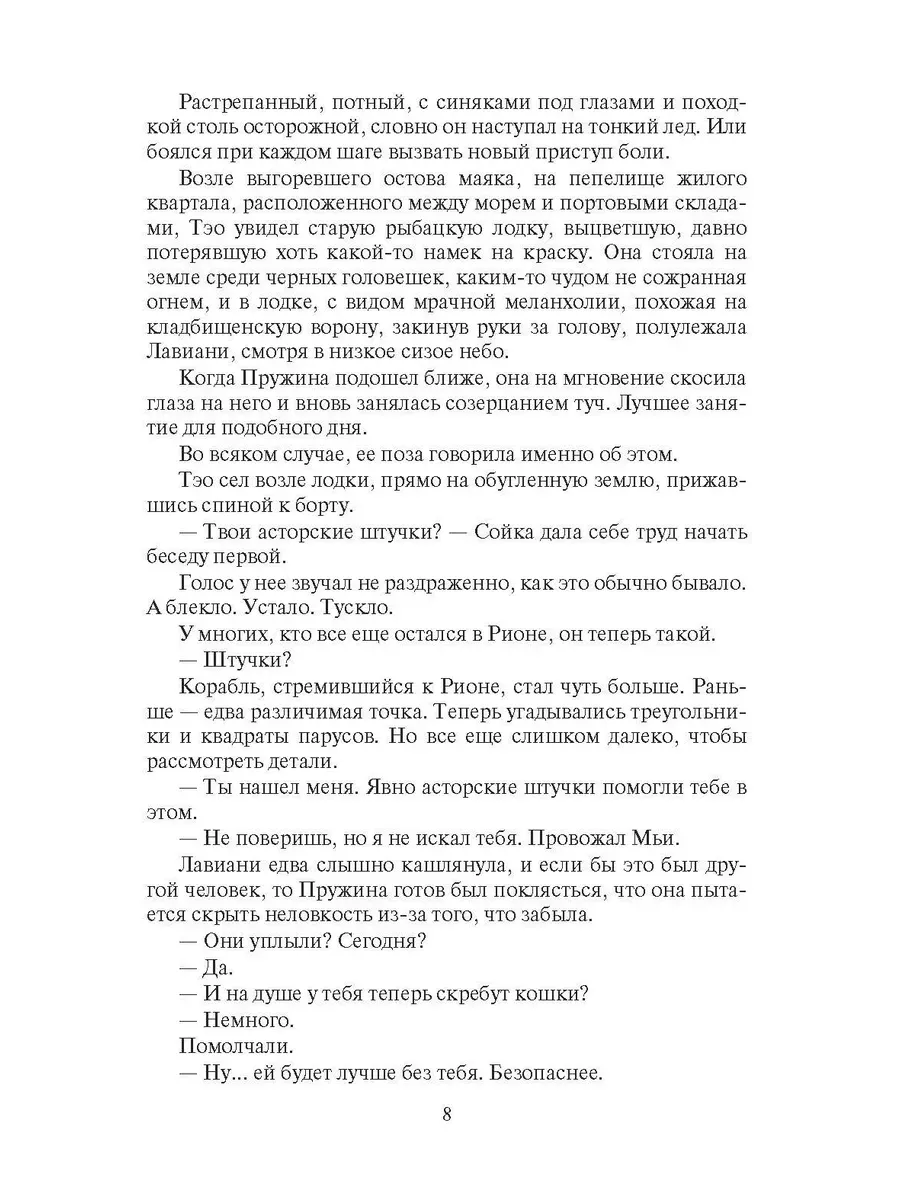 Растрепанный, потный, с синяками под глазами и походкой столь осторожной, словно он наступал на тонкий лед. Или боялся при каждом шаге вызвать новый приступ боли.

Возле выгоревшего остова маяка, на пепелище жилого квартала, расположенного между морем и портовыми складами, Тэо увидел старую рыбацкую лодку, выцветшую, давно потерявшую хоть какой-то намек на краску. Она стояла на земле среди черных головешек, каким-то чудом не сожранная огнем, и в лодке, с видом мрачной меланхолии, похожая на кладбищенскую ворону, закинув руки за голову, полулежала Лавиани, смотря в низкое сизое небо.

Когда Пружина подошел ближе, она на мгновение скосила глаза на него и вновь занялась созерцанием туч. Лучшее занятие для подобного дня.

Во всяком случае, ее поза говорила именно об этом.

Тэо сел возле лодки, прямо на обугленную землю, прижавшись спиной к борту.

— Твои асторские штучки? — Сойка дала себе труд начать беседу первой.

Голос у нее звучал не раздраженно, как это обычно бывало. А блекло. Устало. Тускло.

У многих, кто все еще остался в Рионе, он теперь такой.

— Штучки?

Корабль, стремившийся к Рионе, стал чуть больше. Раньше — едва различимая точка. Теперь угадывались треугольники и квадраты парусов. Но все еще слишком далеко, чтобы рассмотреть детали.

— Ты нашел меня. Явно асторские штучки помогли тебе в этом.

— Не поверишь, но я не искал тебя. Провожал Мьи.

Лавиани едва слышно кашлянула, и если бы это был другой человек, то Пружина готов был поклясться, что она пытается скрыть неловкость из-за того, что забыла.

— Они уплыли? Сегодня?

— Да.

— И на душе у тебя теперь скребут кошки?

— Немного.

Помолчали.

— Ну... ей будет лучше без тебя. Безопаснее.

8